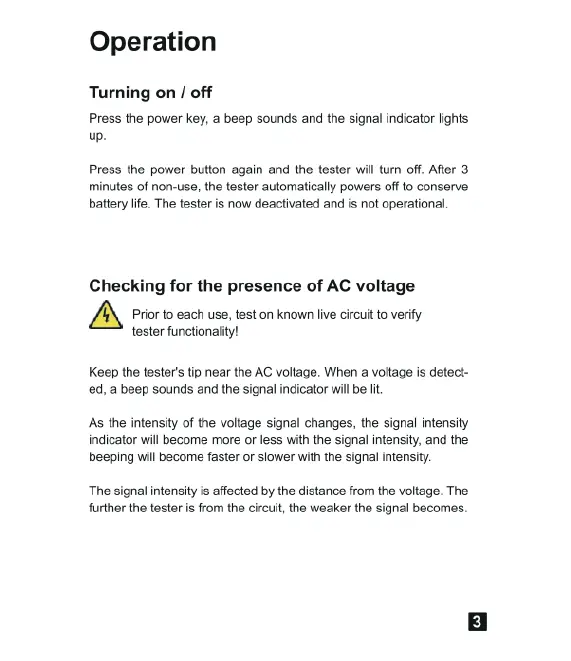 Operation

Turning on / off

Press the power key, a beep sounds and the signal indicator lights up.

Press the power button again and the tester will turn off. After 3 minutes of non-use, the tester automatically powers off to conserve battery life. The tester is now deactivated and is not operational.

Checking for the presence of AC voltage

Prior to each use, test on known live circuit to verify tester functionality!

Keep the tester's tip near the AC voltage. When a voltage is detected, a beep sounds and the signal indicator will be lit.

As the intensity of the voltage signal changes, the signal intensity indicator will become more or less with the signal intensity, and the beeping will become faster or slower with the signal intensity.

The signal intensity is affected by the distance from the voltage. The further the tester is from the circuit, the weaker the signal becomes.

3